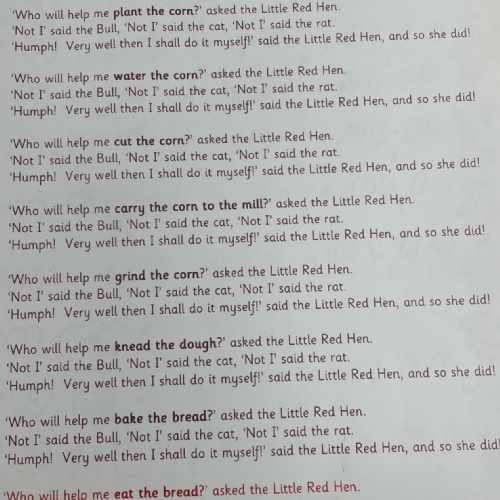 'Who will help me plant the corn?' asked the Little Red Hen.
'Not I' said the Bull, 'Not I' said the cat, 'Not I' said the rat.
'Humph! Very well then I shall do it myself!' said the Little Red Hen, and so she did!

'Who will help me water the corn?' asked the Little Red Hen.
'Not I' said the Bull, 'Not I' said the cat, 'Not I' said the rat.
'Humph! Very well then I shall do it myself!' said the Little Red Hen, and so she did!

'Who will help me cut the corn?' asked the Little Red Hen.
'Not I' said the Bull, 'Not I' said the cat, 'Not I' said the rat.
'Humph! Very well then I shall do it myself!' said the Little Red Hen, and so she did!

'Who will help me carry the corn to the mill?' asked the Little Red Hen.
'Not I' said the Bull, 'Not I' said the cat, 'Not I' said the rat.
'Humph! Very well then I shall do it myself!' said the Little Red Hen, and so she did!

'Who will help me grind the corn?' asked the Little Red Hen.
'Not I' said the Bull, 'Not I' said the cat, 'Not I' said the rat.
'Humph! Very well then I shall do it myself!' said the Little Red Hen, and so she did!

'Who will help me knead the dough?' asked the Little Red Hen.
'Not I' said the Bull, 'Not I' said the cat, 'Not I' said the rat.
'Humph! Very well then I shall do it myself!' said the Little Red Hen, and so she did!

'Who will help me bake the bread?' asked the Little Red Hen.
'Not I' said the Bull, 'Not I' said the cat, 'Not I' said the rat.
'Humph! Very well then I shall do it myself!' said the Little Red Hen, and so she did!

'Who will help me eat the bread?' asked the Little Red Hen.